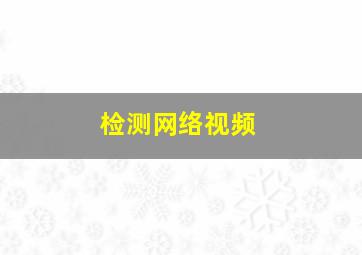 检测网络视频